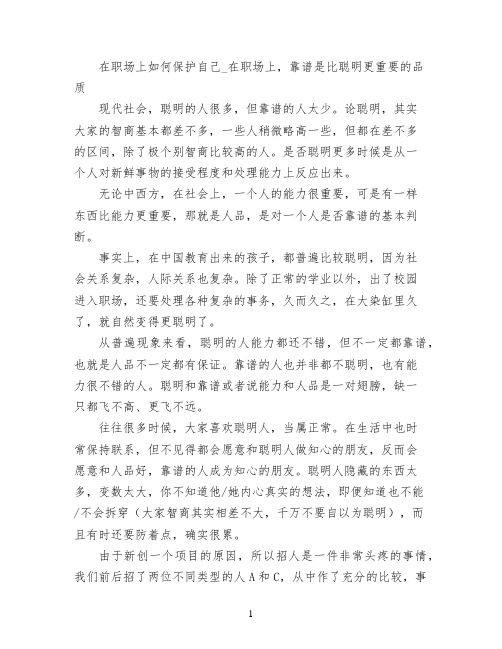 在职场上如何保护自己_在职场上，靠谱是比聪明更重要的品质

现代社会，聪明的人很多，但靠谱的人太少。论聪明，其实大家的智商基本都差不多，一些人稍微略高一些，但都在差不多的区间，除了极个别智商比较高的人。是否聪明更多时候是从一个人对新鲜事物的接受程度和处理能力上反应出来。

无论中西方，在社会上，一个人的能力很重要，可是有一样东西比能力更重要，那就是人品，是对一个人是否靠谱的基本判断。

事实上，在中国教育出来的孩子，都普遍比较聪明，因为社会关系复杂，人际关系也复杂。除了正常的学业以外，出了校园进入职场，还要处理各种复杂的事务，久而久之，在大染缸里久了，就自然变得更聪明了。

从普遍现象来看，聪明的人能力都还不错，但不一定都靠谱，也就是人品不一定都有保证。靠谱的人也并非都不聪明，也有能力很不错的人。聪明和靠谱或者说能力和人品是一对翅膀，缺一只都飞不高、更飞不远。

往往很多时候，大家喜欢聪明人，当属正常。在生活中也时常保持联系，但不见得都会愿意和聪明人做知心的朋友，反而会愿意和人品好，靠谱的人成为知心的朋友。聪明人隐藏的东西太多，变数太大，你不知道他/她内心真实的想法，即便知道也不能/不会拆穿（大家智商其实相差不大，千万不要自以为聪明），而且有时还要防着点，确实很累。

由于新创一个项目的原因，所以招人是一件非常头疼的事情，我们前后招了两位不同类型的人A和C，从中作了充分的比较，事

1